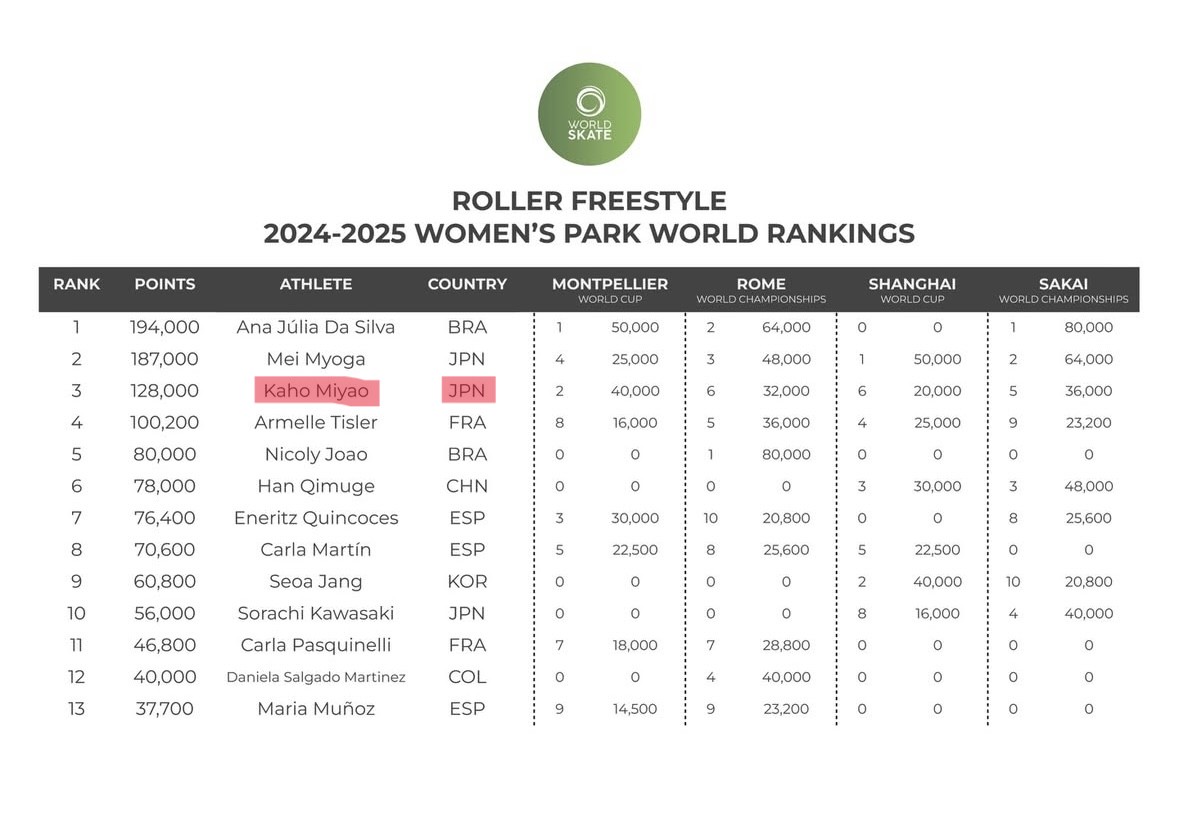 WORLD SKATE

ROLLER FREESTYLE
2024-2025 WOMEN'S PARK WORLD RANKINGS

| RANK | POINTS | ATHLETE | COUNTRY | MONTPELLIER WORLD CUP | | ROME WORLD CHAMPIONSHIPS | | SHANGHAI WORLD CUP | | SAKAI WORLD CHAMPIONSHIPS | |
|---|---|---|---|---|---|---|---|---|---|---|---|
| 1 | 194,000 | Ana Júlia Da Silva | BRA | 1 | 50,000 | 2 | 64,000 | 0 | 0 | 1 | 80,000 |
| 2 | 187,000 | Mei Myoga | JPN | 4 | 25,000 | 3 | 48,000 | 1 | 50,000 | 2 | 64,000 |
| 3 | 128,000 | Kaho Miyao | JPN | 2 | 40,000 | 6 | 32,000 | 6 | 20,000 | 5 | 36,000 |
| 4 | 100,200 | Armelle Tisler | FRA | 8 | 16,000 | 5 | 36,000 | 4 | 25,000 | 9 | 23,200 |
| 5 | 80,000 | Nicoly Joao | BRA | 0 | 0 | 1 | 80,000 | 0 | 0 | 0 | 0 |
| 6 | 78,000 | Han Qimuge | CHN | 0 | 0 | 0 | 0 | 3 | 30,000 | 3 | 48,000 |
| 7 | 76,400 | Eneritz Quincoces | ESP | 3 | 30,000 | 10 | 20,800 | 0 | 0 | 8 | 25,600 |
| 8 | 70,600 | Carla Martín | ESP | 5 | 22,500 | 8 | 25,600 | 5 | 22,500 | 0 | 0 |
| 9 | 60,800 | Seoa Jang | KOR | 0 | 0 | 0 | 0 | 2 | 40,000 | 10 | 20,800 |
| 10 | 56,000 | Sorachi Kawasaki | JPN | 0 | 0 | 0 | 0 | 8 | 16,000 | 4 | 40,000 |
| 11 | 46,800 | Carla Pasquinelli | FRA | 7 | 18,000 | 7 | 28,800 | 0 | 0 | 0 | 0 |
| 12 | 40,000 | Daniela Salgado Martinez | COL | 0 | 0 | 4 | 40,000 | 0 | 0 | 0 | 0 |
| 13 | 37,700 | Maria Muñoz | ESP | 9 | 14,500 | 9 | 23,200 | 0 | 0 | 0 | 0 |